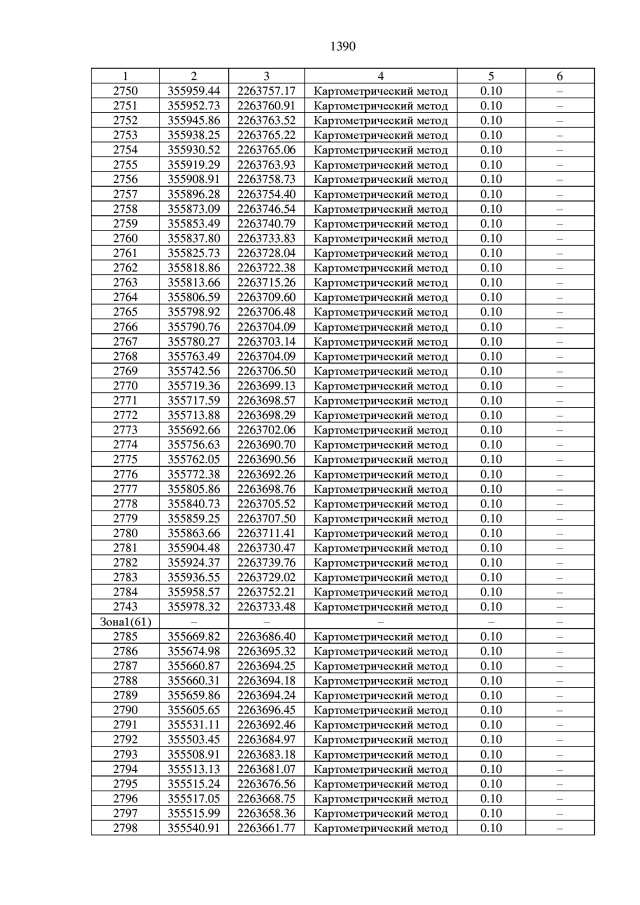 1390

| 1 | 2 | 3 | 4 | 5 | 6 |
|---|---|---|---|---|---|
| 2750 | 355959.44 | 2263757.17 | Картометрический метод | 0.10 | – |
| 2751 | 355952.73 | 2263760.91 | Картометрический метод | 0.10 | – |
| 2752 | 355945.86 | 2263763.52 | Картометрический метод | 0.10 | – |
| 2753 | 355938.25 | 2263765.22 | Картометрический метод | 0.10 | – |
| 2754 | 355930.52 | 2263765.06 | Картометрический метод | 0.10 | – |
| 2755 | 355919.29 | 2263763.93 | Картометрический метод | 0.10 | – |
| 2756 | 355908.91 | 2263758.73 | Картометрический метод | 0.10 | – |
| 2757 | 355896.28 | 2263754.40 | Картометрический метод | 0.10 | – |
| 2758 | 355873.09 | 2263746.54 | Картометрический метод | 0.10 | – |
| 2759 | 355853.49 | 2263740.79 | Картометрический метод | 0.10 | – |
| 2760 | 355837.80 | 2263733.83 | Картометрический метод | 0.10 | – |
| 2761 | 355825.73 | 2263728.04 | Картометрический метод | 0.10 | – |
| 2762 | 355818.86 | 2263722.38 | Картометрический метод | 0.10 | – |
| 2763 | 355813.66 | 2263715.26 | Картометрический метод | 0.10 | – |
| 2764 | 355806.59 | 2263709.60 | Картометрический метод | 0.10 | – |
| 2765 | 355798.92 | 2263706.48 | Картометрический метод | 0.10 | – |
| 2766 | 355790.76 | 2263704.09 | Картометрический метод | 0.10 | – |
| 2767 | 355780.27 | 2263703.14 | Картометрический метод | 0.10 | – |
| 2768 | 355763.49 | 2263704.09 | Картометрический метод | 0.10 | – |
| 2769 | 355742.56 | 2263706.50 | Картометрический метод | 0.10 | – |
| 2770 | 355719.36 | 2263699.13 | Картометрический метод | 0.10 | – |
| 2771 | 355717.59 | 2263698.57 | Картометрический метод | 0.10 | – |
| 2772 | 355713.88 | 2263698.29 | Картометрический метод | 0.10 | – |
| 2773 | 355692.66 | 2263702.06 | Картометрический метод | 0.10 | – |
| 2774 | 355756.63 | 2263690.70 | Картометрический метод | 0.10 | – |
| 2775 | 355762.05 | 2263690.56 | Картометрический метод | 0.10 | – |
| 2776 | 355772.38 | 2263692.26 | Картометрический метод | 0.10 | – |
| 2777 | 355805.86 | 2263698.76 | Картометрический метод | 0.10 | – |
| 2778 | 355840.73 | 2263705.52 | Картометрический метод | 0.10 | – |
| 2779 | 355859.25 | 2263707.50 | Картометрический метод | 0.10 | – |
| 2780 | 355863.66 | 2263711.41 | Картометрический метод | 0.10 | – |
| 2781 | 355904.48 | 2263730.47 | Картометрический метод | 0.10 | – |
| 2782 | 355924.37 | 2263739.76 | Картометрический метод | 0.10 | – |
| 2783 | 355936.55 | 2263729.02 | Картометрический метод | 0.10 | – |
| 2784 | 355958.57 | 2263752.21 | Картометрический метод | 0.10 | – |
| 2743 | 355978.32 | 2263733.48 | Картометрический метод | 0.10 | – |
| Зона1(61) | – | – | – | – | – |
| 2785 | 355669.82 | 2263686.40 | Картометрический метод | 0.10 | – |
| 2786 | 355674.98 | 2263695.32 | Картометрический метод | 0.10 | – |
| 2787 | 355660.87 | 2263694.25 | Картометрический метод | 0.10 | – |
| 2788 | 355660.31 | 2263694.18 | Картометрический метод | 0.10 | – |
| 2789 | 355659.86 | 2263694.24 | Картометрический метод | 0.10 | – |
| 2790 | 355605.65 | 2263696.45 | Картометрический метод | 0.10 | – |
| 2791 | 355531.11 | 2263692.46 | Картометрический метод | 0.10 | – |
| 2792 | 355503.45 | 2263684.97 | Картометрический метод | 0.10 | – |
| 2793 | 355508.91 | 2263683.18 | Картометрический метод | 0.10 | – |
| 2794 | 355513.13 | 2263681.07 | Картометрический метод | 0.10 | – |
| 2795 | 355515.24 | 2263676.56 | Картометрический метод | 0.10 | – |
| 2796 | 355517.05 | 2263668.75 | Картометрический метод | 0.10 | – |
| 2797 | 355515.99 | 2263658.36 | Картометрический метод | 0.10 | – |
| 2798 | 355540.91 | 2263661.77 | Картометрический метод | 0.10 | – |